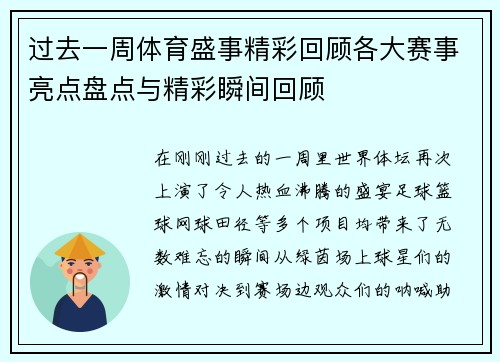 过去一周体育盛事精彩回顾各大赛事亮点盘点与精彩瞬间回顾

在刚刚过去的一周里世界体坛再次上演了令人热血沸腾的盛宴足球篮球网球田径等多个项目均带来了无数难忘的瞬间从绿茵场上球星们的激情对决到赛场边观众们的呐喊助